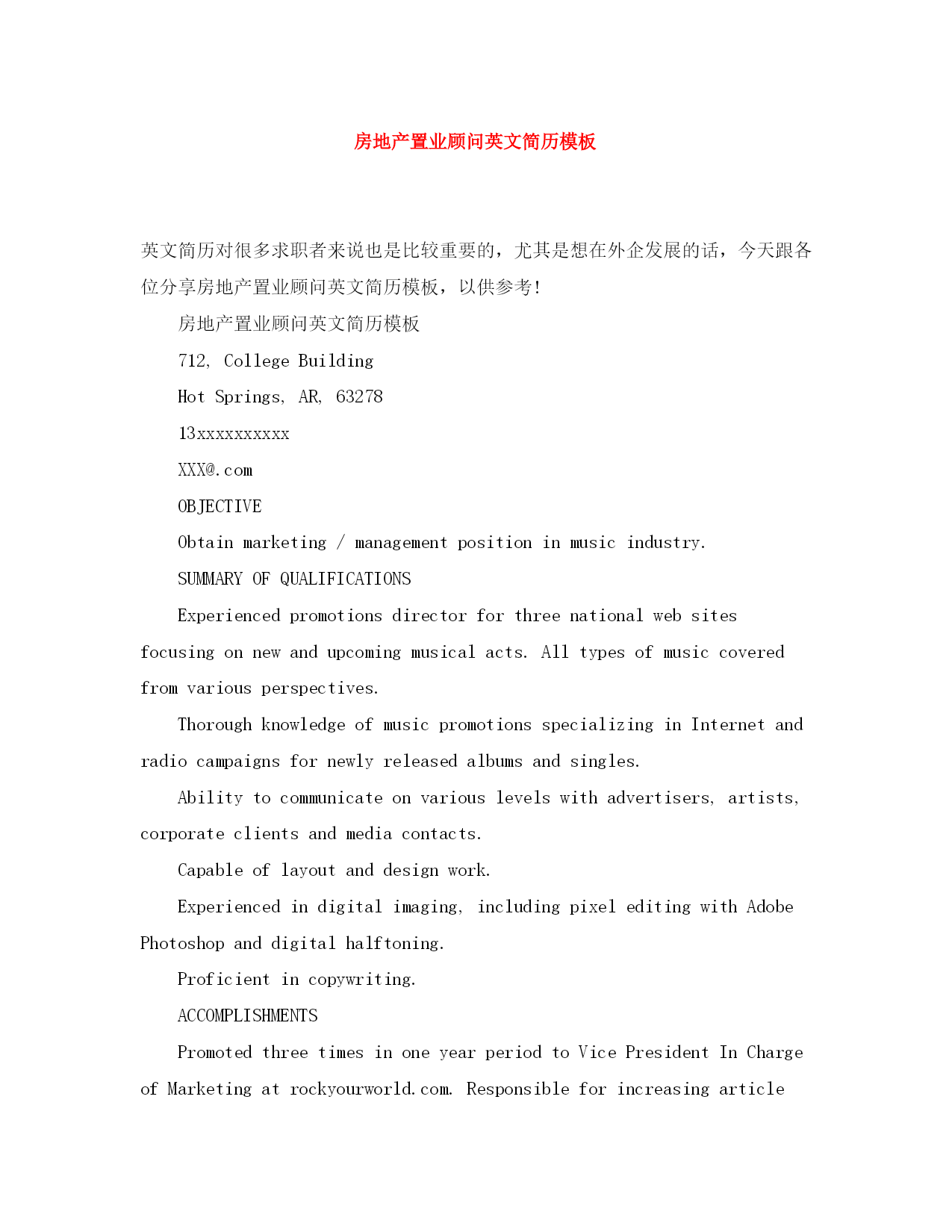 房地产置业顾问英文简历模板

英文简历对很多求职者来说也是比较重要的，尤其是想在外企发展的话，今天跟各位分享房地产置业顾问英文简历模板，以供参考!

房地产置业顾问英文简历模板

712, College Building

Hot Springs, AR, 63278

13xxxxxxxxxx

XXX@.com

OBJECTIVE

Obtain marketing / management position in music industry.

SUMMARY OF QUALIFICATIONS

Experienced promotions director for three national web sites focusing on new and upcoming musical acts. All types of music covered from various perspectives.

Thorough knowledge of music promotions specializing in Internet and radio campaigns for newly released albums and singles.

Ability to communicate on various levels with advertisers, artists, corporate clients and media contacts.

Capable of layout and design work.

Experienced in digital imaging, including pixel editing with Adobe Photoshop and digital halftoning.

Proficient in copywriting.

ACCOMPLISHMENTS

Promoted three times in one year period to Vice President In Charge of Marketing at rockyourworld.com. Responsible for increasing article